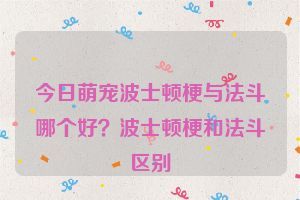 今日萌宠波士顿梗与法斗哪个好？波士顿梗和法斗区别